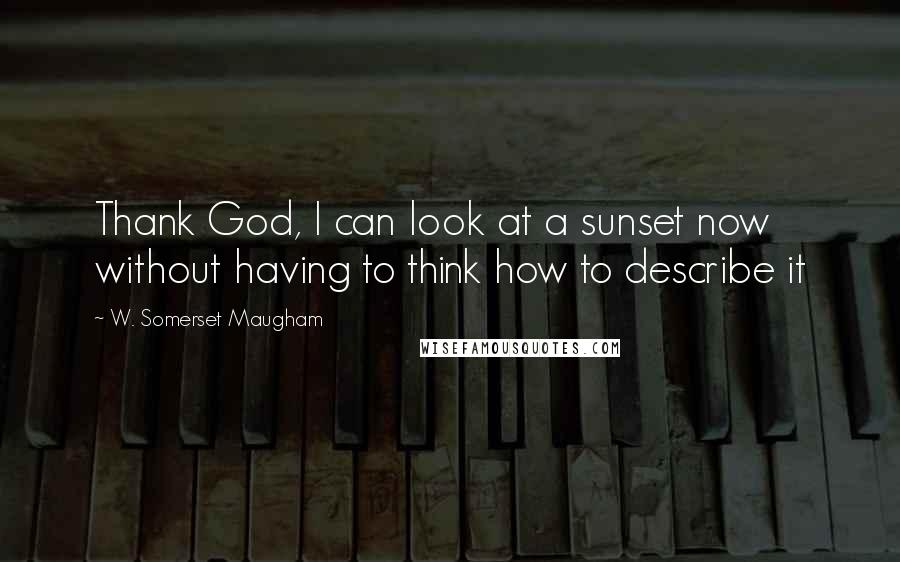 Thank God, I can look at a sunset now without having to think how to describe it

~ W. Somerset Maugham

WISEFAMOUSQUOTES.COM